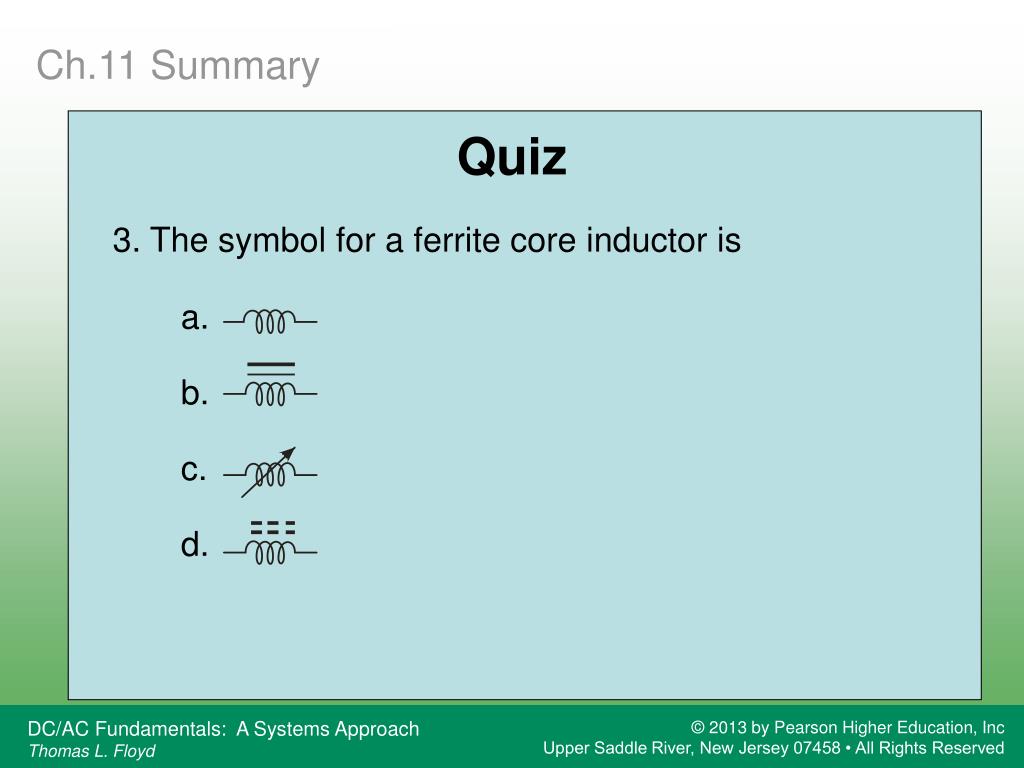 Ch.11 Summary

Quiz

3. The symbol for a ferrite core inductor is

a.

b.

c.

d.

DC/AC Fundamentals: A Systems Approach
Thomas L. Floyd

© 2013 by Pearson Higher Education, Inc
Upper Saddle River, New Jersey 07458 • All Rights Reserved